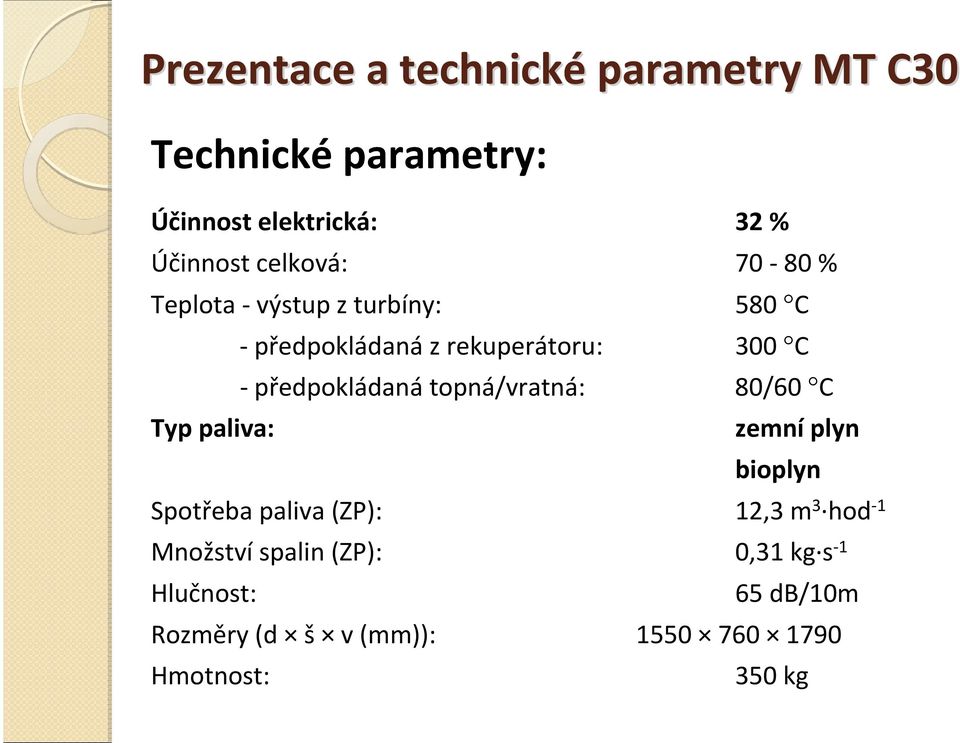 Prezentace a technické parametry MT C30

Technické parametry:

| | |
|---|---|
| Účinnost elektrická: | 32 % |
| Účinnost celková: | 70 - 80 % |
| Teplota - výstup z turbíny: | 580 °C |
| - předpokládaná z rekuperátoru: | 300 °C |
| - předpokládaná topná/vratná: | 80/60 °C |
| Typ paliva: | zemní plyn |
| | bioplyn |
| Spotřeba paliva (ZP): | 12,3 $m^3 \cdot hod^{-1}$ |
| Množství spalin (ZP): | 0,31 $kg \cdot s^{-1}$ |
| Hlučnost: | 65 dB/10m |
| Rozměry (d × š × v (mm)): | 1550 × 760 × 1790 |
| Hmotnost: | 350 kg |